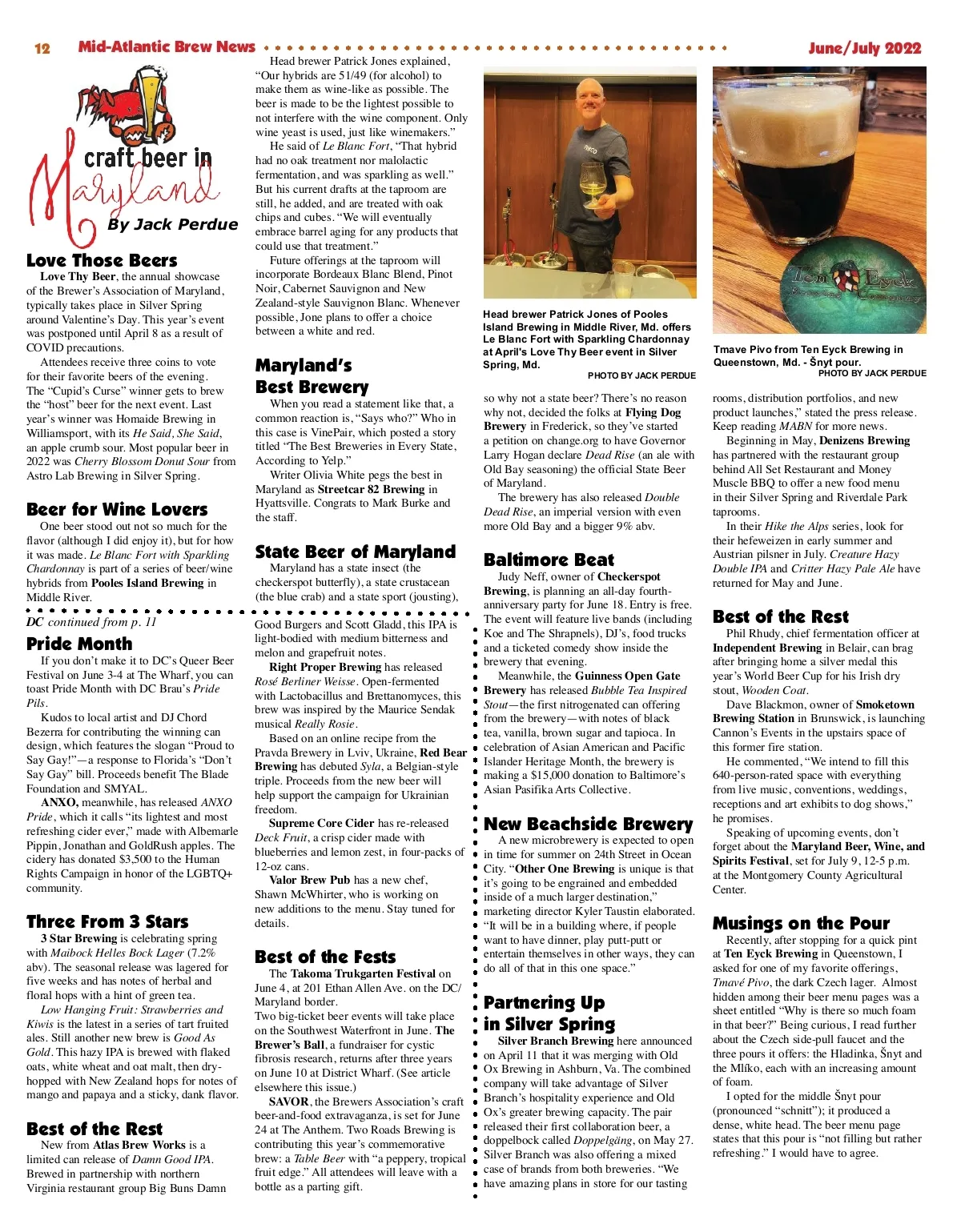 12 Mid-Atlantic Brew News June/July 2022

craft beer in Maryland
By Jack Perdue

Love Those Beers
Love Thy Beer, the annual showcase of the Brewer's Association of Maryland, typically takes place in Silver Spring around Valentine's Day. This year's event was postponed until April 8 as a result of COVID precautions.

Attendees receive three coins to vote for their favorite beers of the evening. The "Cupid's Curse" winner gets to brew the "host" beer for the next event. Last year's winner was Homaide Brewing in Williamsport, with its He Said, She Said, an apple crumb sour. Most popular beer in 2022 was Cherry Blossom Donut Sour from Astro Lab Brewing in Silver Spring.

Beer for Wine Lovers
One beer stood out not so much for the flavor (although I did enjoy it), but for how it was made. Le Blanc Fort with Sparkling Chardonnay is part of a series of beer/wine hybrids from Pooles Island Brewing in Middle River.

Head brewer Patrick Jones explained, "Our hybrids are 51/49 (for alcohol) to make them as wine-like as possible. The beer is made to be the lightest possible to not interfere with the wine component. Only wine yeast is used, just like winemakers."

He said of Le Blanc Fort, "That hybrid had no oak treatment nor malolactic fermentation, and was sparkling as well." But his current drafts at the taproom are still, he added, and are treated with oak chips and cubes. "We will eventually embrace barrel aging for any products that could use that treatment."

Future offerings at the taproom will incorporate Bordeaux Blanc Blend, Pinot Noir, Cabernet Sauvignon and New Zealand-style Sauvignon Blanc. Whenever possible, Jone plans to offer a choice between a white and red.

Maryland's Best Brewery
When you read a statement like that, a common reaction is, "Says who?" Who in this case is VinePair, which posted a story titled "The Best Breweries in Every State, According to Yelp."

Writer Olivia White pegs the best in Maryland as Streetcar 82 Brewing in Hyattsville. Congrats to Mark Burke and the staff.

State Beer of Maryland
Maryland has a state insect (the checkerspot butterfly), a state crustacean (the blue crab) and a state sport (jousting),

Head brewer Patrick Jones of Pooles Island Brewing in Middle River, Md. offers Le Blanc Fort with Sparkling Chardonnay at April's Love Thy Beer event in Silver Spring, Md.
PHOTO BY JACK PERDUE

so why not a state beer? There's no reason why not, decided the folks at Flying Dog Brewery in Frederick, so they've started a petition on change.org to have Governor Larry Hogan declare Dead Rise (an ale with Old Bay seasoning) the official State Beer of Maryland.

The brewery has also released Double Dead Rise, an imperial version with even more Old Bay and a bigger 9% abv.

Baltimore Beat
Judy Neff, owner of Checkerspot Brewing, is planning an all-day fourth-anniversary party for June 18. Entry is free. The event will feature live bands (including Koe and The Shrapnels), DJ's, food trucks and a ticketed comedy show inside the brewery that evening.

Meanwhile, the Guinness Open Gate Brewery has released Bubble Tea Inspired Stout—the first nitrogenated can offering from the brewery—with notes of black tea, vanilla, brown sugar and tapioca. In celebration of Asian American and Pacific Islander Heritage Month, the brewery is making a $15,000 donation to Baltimore's Asian Pasifika Arts Collective.

New Beachside Brewery
A new microbrewery is expected to open in time for summer on 24th Street in Ocean City. "Other One Brewing is unique is that it's going to be engrained and embedded inside of a much larger destination," marketing director Kyler Taustin elaborated. "It will be in a building where, if people want to have dinner, play putt-putt or entertain themselves in other ways, they can do all of that in this one space."

Partnering Up in Silver Spring
Silver Branch Brewing here announced on April 11 that it was merging with Old Ox Brewing in Ashburn, Va. The combined company will take advantage of Silver Branch's hospitality experience and Old Ox's greater brewing capacity. The pair released their first collaboration beer, a doppelbock called Doppelgäng, on May 27. Silver Branch was also offering a mixed case of brands from both breweries. "We have amazing plans in store for our tasting

Ten Eyck Brewing Company
Tmave Pivo from Ten Eyck Brewing in Queenstown, Md. - Šnyt pour.
PHOTO BY JACK PERDUE

rooms, distribution portfolios, and new product launches," stated the press release. Keep reading MABN for more news.

Beginning in May, Denizens Brewing has partnered with the restaurant group behind All Set Restaurant and Money Muscle BBQ to offer a new food menu in their Silver Spring and Riverdale Park taprooms.

In their Hike the Alps series, look for their hefeweizen in early summer and Austrian pilsner in July. Creature Hazy Double IPA and Critter Hazy Pale Ale have returned for May and June.

Best of the Rest
Phil Rhudy, chief fermentation officer at Independent Brewing in Belair, can brag after bringing home a silver medal this year's World Beer Cup for his Irish dry stout, Wooden Coat.

Dave Blackmon, owner of Smoketown Brewing Station in Brunswick, is launching Cannon's Events in the upstairs space of this former fire station.

He commented, "We intend to fill this 640-person-rated space with everything from live music, conventions, weddings, receptions and art exhibits to dog shows," he promises.

Speaking of upcoming events, don't forget about the Maryland Beer, Wine, and Spirits Festival, set for July 9, 12-5 p.m. at the Montgomery County Agricultural Center.

Musings on the Pour
Recently, after stopping for a quick pint at Ten Eyck Brewing in Queenstown, I asked for one of my favorite offerings, Tmavé Pivo, the dark Czech lager. Almost hidden among their beer menu pages was a sheet entitled "Why is there so much foam in that beer?" Being curious, I read further about the Czech side-pull faucet and the three pours it offers: the Hladinka, Šnyt and the Mlíko, each with an increasing amount of foam.

I opted for the middle Šnyt pour (pronounced "schnitt"); it produced a dense, white head. The beer menu page states that this pour is "not filling but rather refreshing." I would have to agree.

DC continued from p. 11
Pride Month
If you don't make it to DC's Queer Beer Festival on June 3-4 at The Wharf, you can toast Pride Month with DC Brau's Pride Pils.

Kudos to local artist and DJ Chord Bezerra for contributing the winning can design, which features the slogan "Proud to Say Gay!"—a response to Florida's "Don't Say Gay" bill. Proceeds benefit The Blade Foundation and SMYAL.

ANXO, meanwhile, has released ANXO Pride, which it calls "its lightest and most refreshing cider ever," made with Albemarle Pippin, Jonathan and GoldRush apples. The cidery has donated $3,500 to the Human Rights Campaign in honor of the LGBTQ+ community.

Three From 3 Stars
3 Star Brewing is celebrating spring with Maibock Helles Bock Lager (7.2% abv). The seasonal release was lagered for five weeks and has notes of herbal and floral hops with a hint of green tea.

Low Hanging Fruit: Strawberries and Kiwis is the latest in a series of tart fruited ales. Still another new brew is Good As Gold. This hazy IPA is brewed with flaked oats, white wheat and oat malt, then dry-hopped with New Zealand hops for notes of mango and papaya and a sticky, dank flavor.

Best of the Rest
New from Atlas Brew Works is a limited can release of Damn Good IPA. Brewed in partnership with northern Virginia restaurant group Big Buns Damn Good Burgers and Scott Gladd, this IPA is light-bodied with medium bitterness and melon and grapefruit notes.

Right Proper Brewing has released Rosé Berliner Weisse. Open-fermented with Lactobacillus and Brettanomyces, this brew was inspired by the Maurice Sendak musical Really Rosie.

Based on an online recipe from the Pravda Brewery in Lviv, Ukraine, Red Bear Brewing has debuted Syla, a Belgian-style triple. Proceeds from the new beer will help support the campaign for Ukrainian freedom.

Supreme Core Cider has re-released Deck Fruit, a crisp cider made with blueberries and lemon zest, in four-packs of 12-oz cans.

Valor Brew Pub has a new chef, Shawn McWhirter, who is working on new additions to the menu. Stay tuned for details.

Best of the Fests
The Takoma Trukgarten Festival on June 4, at 201 Ethan Allen Ave. on the DC/Maryland border.
Two big-ticket beer events will take place on the Southwest Waterfront in June. The Brewer's Ball, a fundraiser for cystic fibrosis research, returns after three years on June 10 at District Wharf. (See article elsewhere this issue.)

SAVOR, the Brewers Association's craft beer-and-food extravaganza, is set for June 24 at The Anthem. Two Roads Brewing is contributing this year's commemorative brew: a Table Beer with "a peppery, tropical fruit edge." All attendees will leave with a bottle as a parting gift.